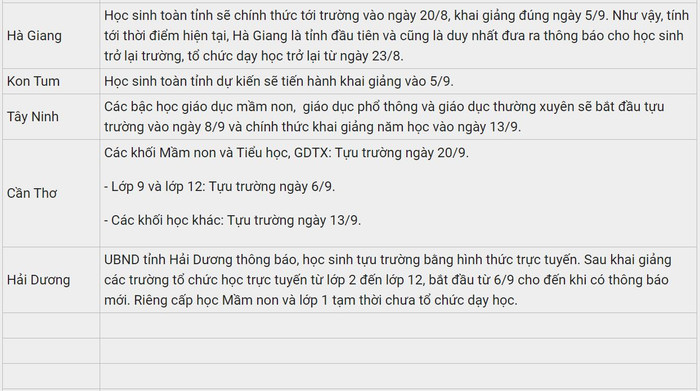 | | |
|---|---|
| Hà Giang | Học sinh toàn tỉnh sẽ chính thức tới trường vào ngày 20/8, khai giảng đúng ngày 5/9. Như vậy, tính tới thời điểm hiện tại, Hà Giang là tỉnh đầu tiên và cũng là duy nhất đưa ra thông báo cho học sinh trở lại trường, tổ chức dạy học trở lại từ ngày 23/8. |
| Kon Tum | Học sinh toàn tỉnh dự kiến sẽ tiến hành khai giảng vào 5/9. |
| Tây Ninh | Các bậc học giáo dục mầm non, giáo dục phổ thông và giáo dục thường xuyên sẽ bắt đầu tựu trường vào ngày 8/9 và chính thức khai giảng năm học vào ngày 13/9. |
| Cần Thơ | Các khối Mầm non và Tiểu học, GDTX: Tựu trường ngày 20/9.<br><br>- Lớp 9 và lớp 12: Tựu trường ngày 6/9.<br><br>- Các khối học khác: Tựu trường ngày 13/9. |
| Hải Dương | UBND tỉnh Hải Dương thông báo, học sinh tựu trường bằng hình thức trực tuyến. Sau khai giảng các trường tổ chức học trực tuyến từ lớp 2 đến lớp 12, bắt đầu từ 6/9 cho đến khi có thông báo mới. Riêng cấp học Mầm non và lớp 1 tạm thời chưa tổ chức dạy học. |
| | |
| | |
| | |